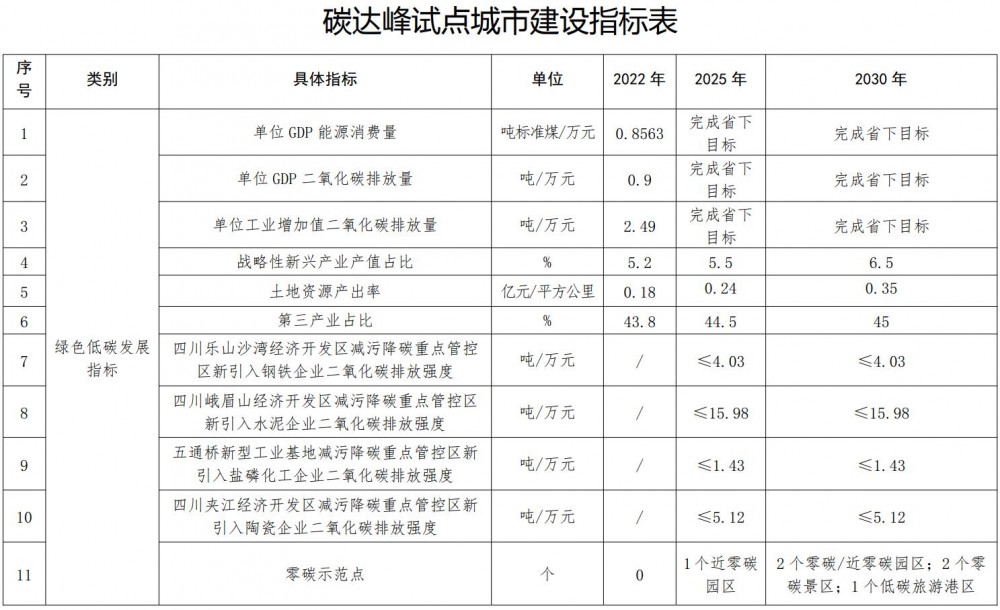 碳达峰试点城市建设指标表

| 序号 | 类别 | 具体指标 | 单位 | 2022 年 | 2025 年 | 2030 年 |
|---|---|---|---|---|---|---|
| 1 | 绿色低碳发展指标 | 单位 GDP 能源消费量 | 吨标准煤/万元 | 0.8563 | 完成省下目标 | 完成省下目标 |
| 2 | | 单位 GDP 二氧化碳排放量 | 吨/万元 | 0.9 | 完成省下目标 | 完成省下目标 |
| 3 | | 单位工业增加值二氧化碳排放量 | 吨/万元 | 2.49 | 完成省下目标 | 完成省下目标 |
| 4 | | 战略性新兴产业产值占比 | % | 5.2 | 5.5 | 6.5 |
| 5 | | 土地资源产出率 | 亿元/平方公里 | 0.18 | 0.24 | 0.35 |
| 6 | | 第三产业占比 | % | 43.8 | 44.5 | 45 |
| 7 | | 四川乐山沙湾经济开发区减污降碳重点管控区新引入钢铁企业二氧化碳排放强度 | 吨/万元 | / | ≤4.03 | ≤4.03 |
| 8 | | 四川峨眉山经济开发区减污降碳重点管控区新引入水泥企业二氧化碳排放强度 | 吨/万元 | / | ≤15.98 | ≤15.98 |
| 9 | | 五通桥新型工业基地减污降碳重点管控区新引入盐磷化工企业二氧化碳排放强度 | 吨/万元 | / | ≤1.43 | ≤1.43 |
| 10 | | 四川夹江经济开发区减污降碳重点管控区新引入陶瓷企业二氧化碳排放强度 | 吨/万元 | / | ≤5.12 | ≤5.12 |
| 11 | | 零碳示范点 | 个 | 0 | 1个近零碳园区 | 2个零碳/近零碳园区；2个零碳景区；1个低碳旅游港区 |